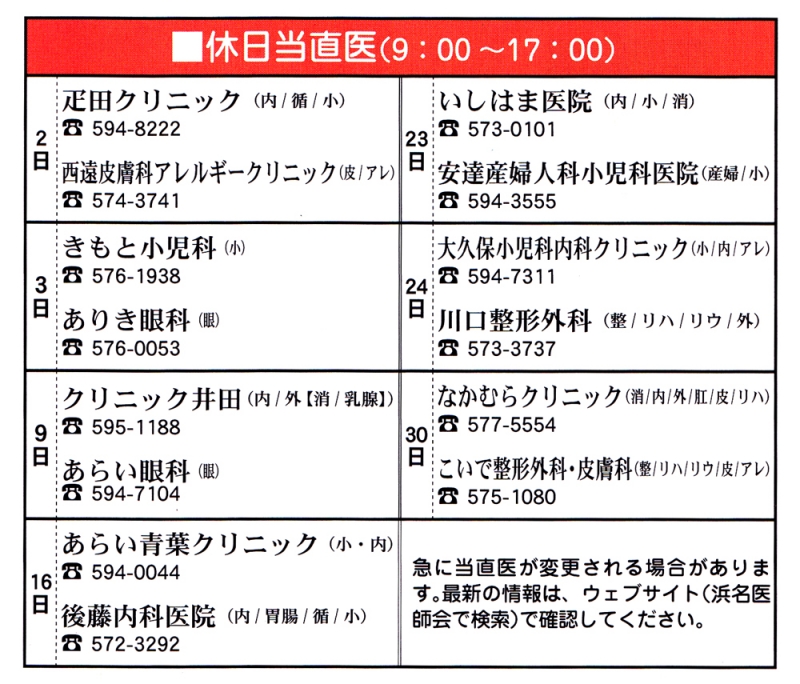 ■休日当直医(9：00～17：00)

2日
疋田クリニック(内/循/小)
☎ 594-8222
西遠皮膚科アレルギークリニック(皮/アレ)
☎ 574-3741

3日
きもと小児科(小)
☎ 576-1938
ありき眼科(眼)
☎ 576-0053

9日
クリニック井田(内/外【消/乳腺】)
☎ 595-1188
あらい眼科(眼)
☎ 594-7104

16日
あらい青葉クリニック(小・内)
☎ 594-0044
後藤内科医院(内/胃腸/循/小)
☎ 572-3292

23日
いしはま医院(内/小/消)
☎ 573-0101
安達産婦人科小児科医院(産婦/小)
☎ 594-3555

24日
大久保小児科内科クリニック(小/内/アレ)
☎ 594-7311
川口整形外科(整/リハ/リウ/外)
☎ 573-3737

30日
なかむらクリニック(消/内/外/肛/皮/リハ)
☎ 577-5554
こいで整形外科・皮膚科(整/リハ/リウ/皮/アレ)
☎ 575-1080

急に当直医が変更される場合があります。最新の情報は、ウェブサイト(浜名医師会で検索)で確認してください。